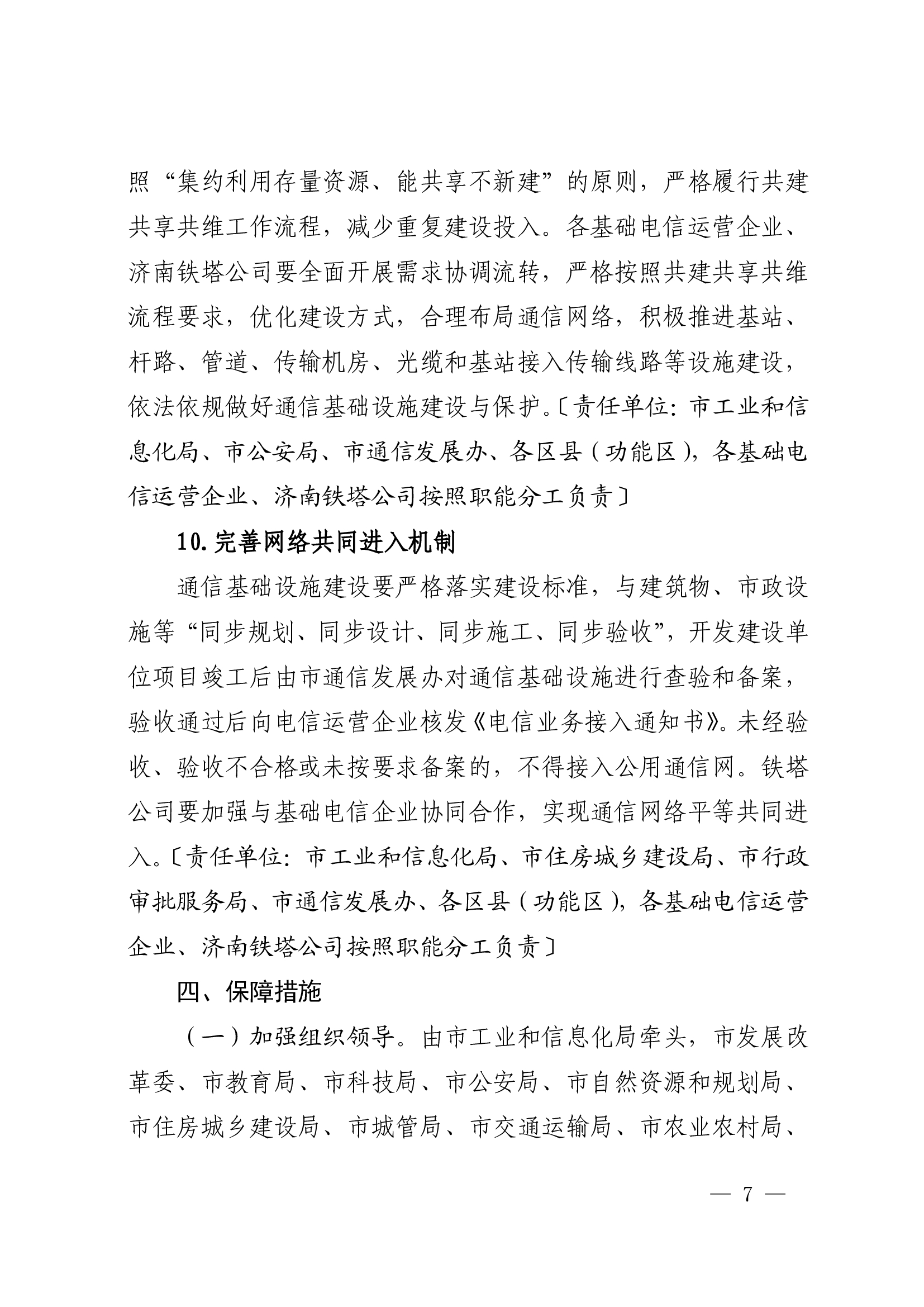 照“集约利用存量资源、能共享不新建”的原则，严格履行共建共享共维工作流程，减少重复建设投入。各基础电信运营企业、济南铁塔公司要全面开展需求协调流转，严格按照共建共享共维流程要求，优化建设方式，合理布局通信网络，积极推进基站、杆路、管道、传输机房、光缆和基站接入传输线路等设施建设，依法依规做好通信基础设施建设与保护。〔责任单位：市工业和信息化局、市公安局、市通信发展办、各区县（功能区），各基础电信运营企业、济南铁塔公司按照职能分工负责〕

10.完善网络共同进入机制

通信基础设施建设要严格落实建设标准，与建筑物、市政设施等“同步规划、同步设计、同步施工、同步验收”，开发建设单位项目竣工后由市通信发展办对通信基础设施进行查验和备案，验收通过后向电信运营企业核发《电信业务接入通知书》。未经验收、验收不合格或未按要求备案的，不得接入公用通信网。铁塔公司要加强与基础电信企业协同合作，实现通信网络平等共同进入。〔责任单位：市工业和信息化局、市住房城乡建设局、市行政审批服务局、市通信发展办、各区县（功能区），各基础电信运营企业、济南铁塔公司按照职能分工负责〕

四、保障措施

（一）加强组织领导。由市工业和信息化局牵头，市发展改革委、市教育局、市科技局、市公安局、市自然资源和规划局、市住房城乡建设局、市城管局、市交通运输局、市农业农村局、

— 7 —